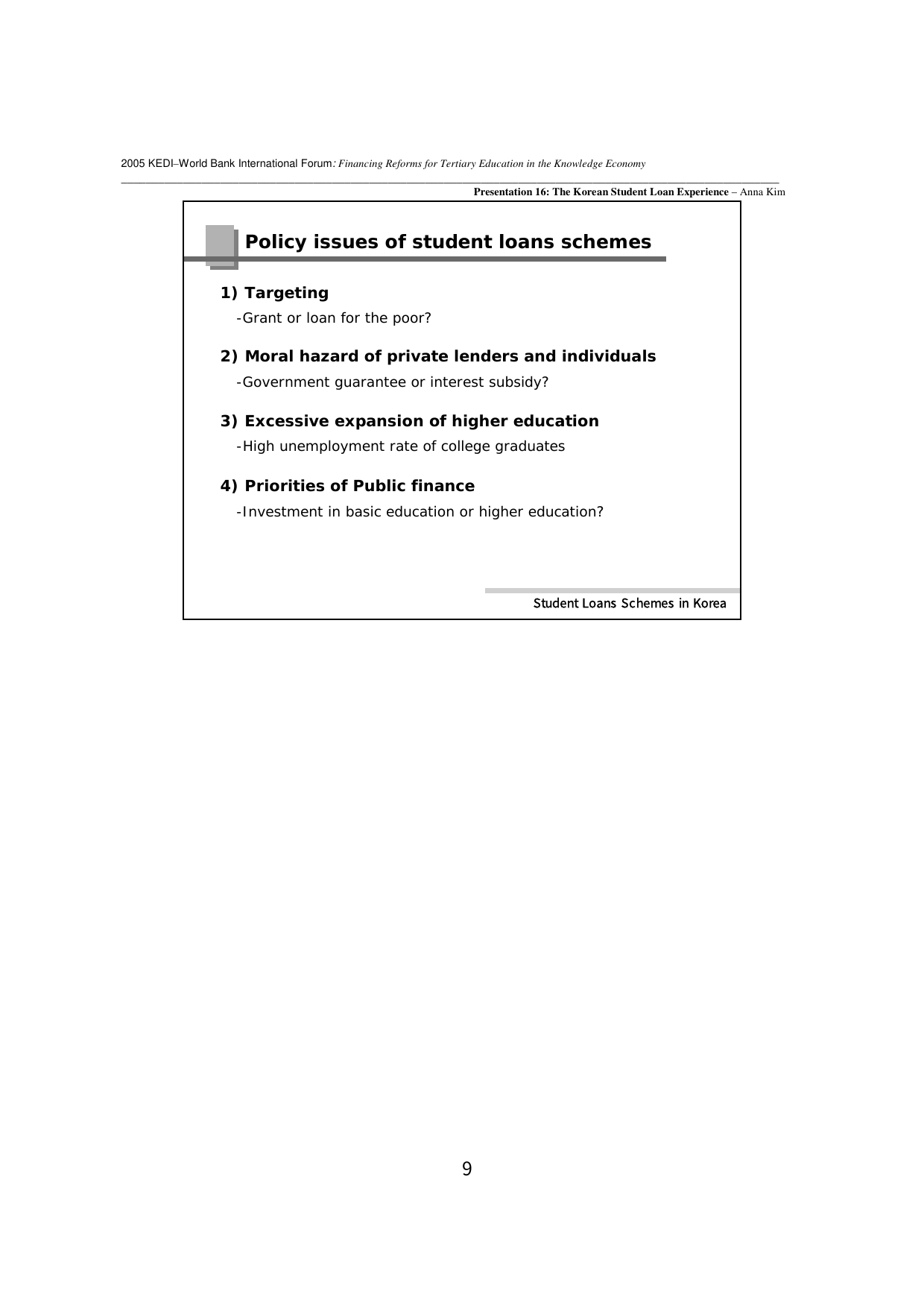 2005 KEDI–World Bank International Forum: Financing Reforms for Tertiary Education in the Knowledge Economy

Presentation 16: The Korean Student Loan Experience – Anna Kim

Policy issues of student loans schemes

1) Targeting
-Grant or loan for the poor?

2) Moral hazard of private lenders and individuals
-Government guarantee or interest subsidy?

3) Excessive expansion of higher education
-High unemployment rate of college graduates

4) Priorities of Public finance
-Investment in basic education or higher education?

Student Loans Schemes in Korea

9